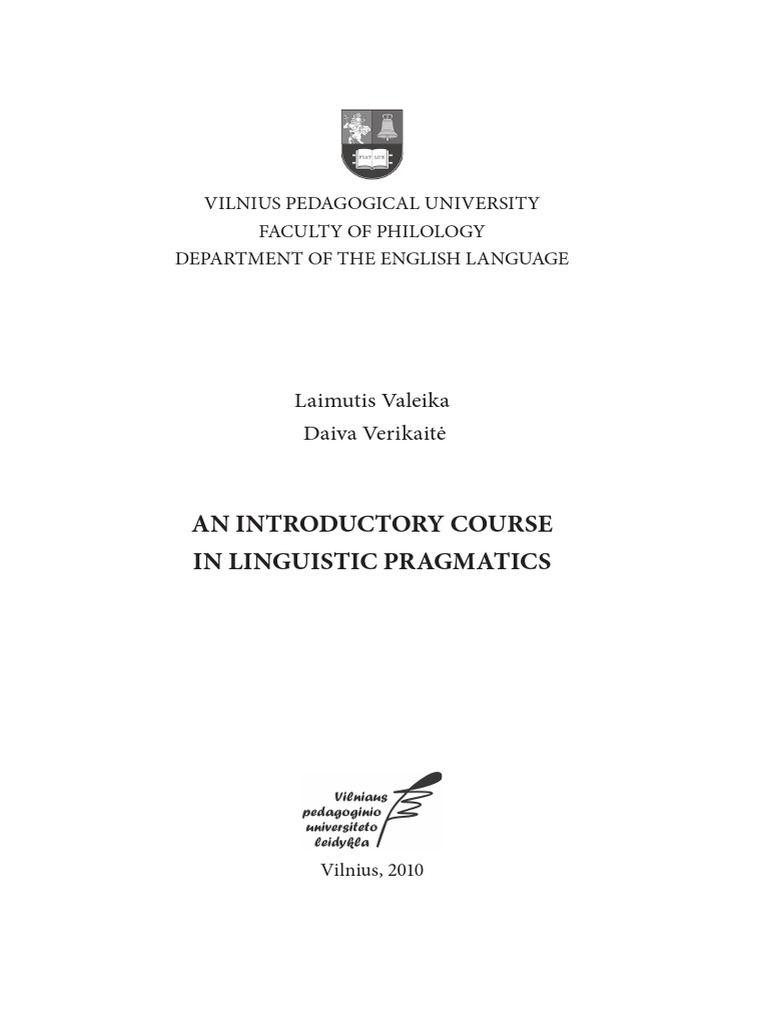 FIAT LUX

VILNIUS PEDAGOGICAL UNIVERSITY
FACULTY OF PHILOLOGY
DEPARTMENT OF THE ENGLISH LANGUAGE

Laimutis Valeika
Daiva Verikaitė

AN INTRODUCTORY COURSE
IN LINGUISTIC PRAGMATICS

Vilniaus pedagoginio universiteto leidykla

Vilnius, 2010